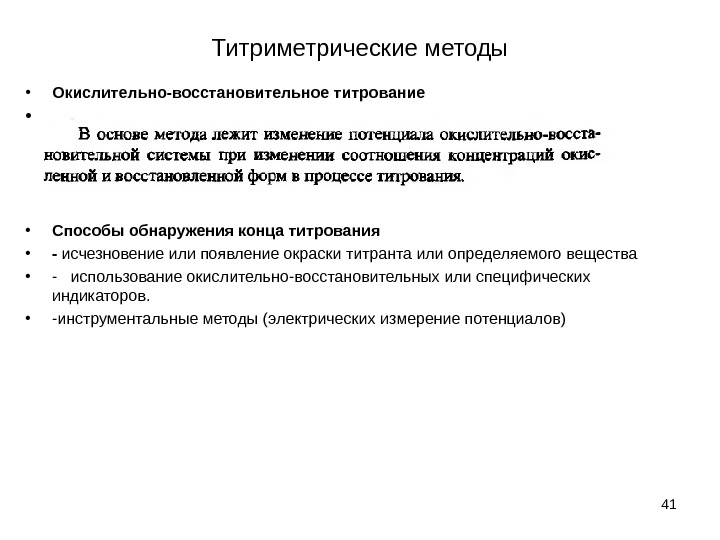 Титриметрические методы

• Окислительно-восстановительное титрование
•

В основе метода лежит изменение потенциала окислительно-восстановительной системы при изменении соотношения концентраций окисленной и восстановленной форм в процессе титрования.

• Способы обнаружения конца титрования
• - исчезновение или появление окраски титранта или определяемого вещества
• - использование окислительно-восстановительных или специфических индикаторов.
• -инструментальные методы (электрических измерение потенциалов)

41